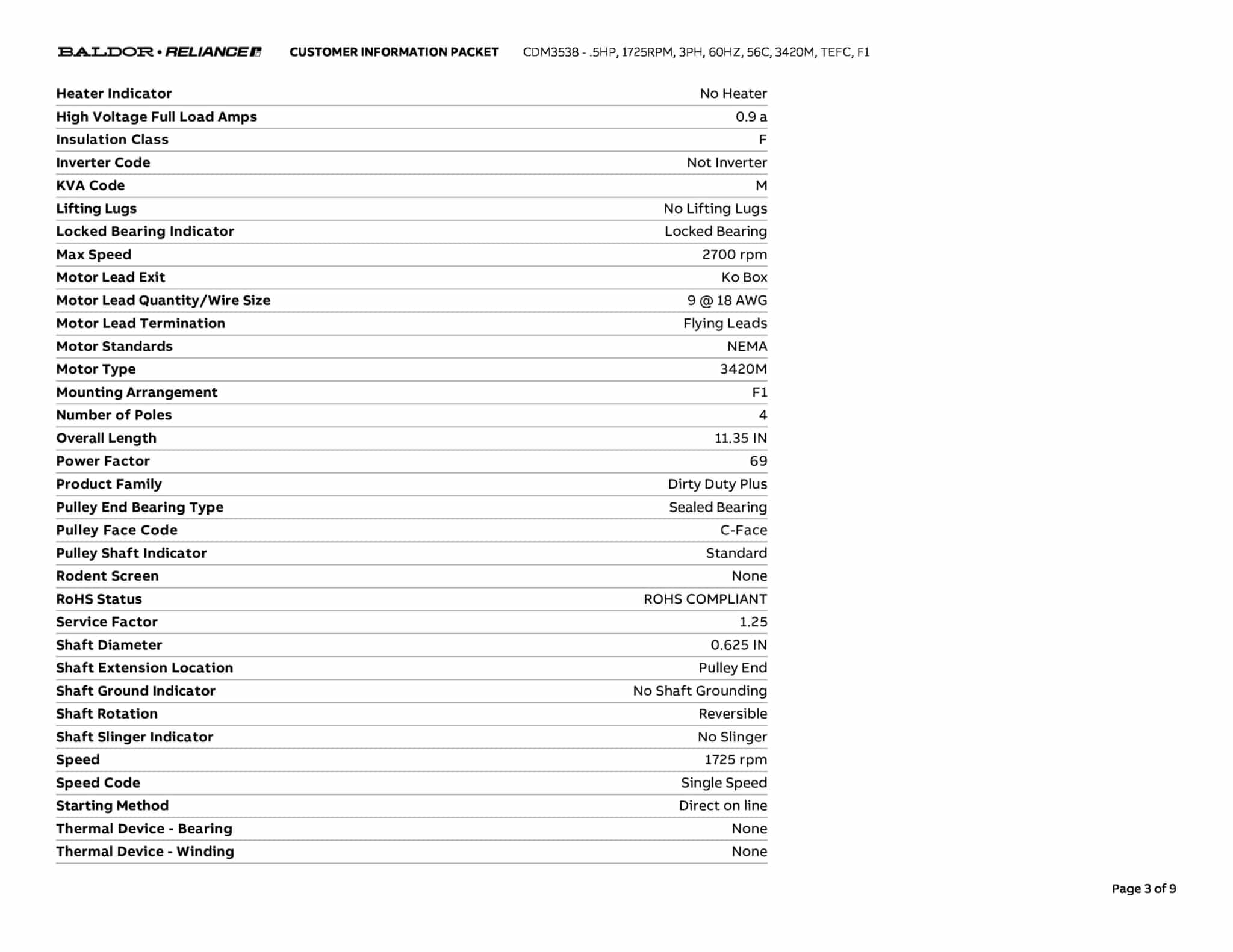 BALDOR • RELIANCE CUSTOMER INFORMATION PACKET CDM3538 - .5HP, 1725RPM, 3PH, 60HZ, 56C, 3420M, TEFC, F1

| | |
|---|---|
| Heater Indicator | No Heater |
| High Voltage Full Load Amps | 0.9 a |
| Insulation Class | F |
| Inverter Code | Not Inverter |
| KVA Code | M |
| Lifting Lugs | No Lifting Lugs |
| Locked Bearing Indicator | Locked Bearing |
| Max Speed | 2700 rpm |
| Motor Lead Exit | Ko Box |
| Motor Lead Quantity/Wire Size | 9 @ 18 AWG |
| Motor Lead Termination | Flying Leads |
| Motor Standards | NEMA |
| Motor Type | 3420M |
| Mounting Arrangement | F1 |
| Number of Poles | 4 |
| Overall Length | 11.35 IN |
| Power Factor | 69 |
| Product Family | Dirty Duty Plus |
| Pulley End Bearing Type | Sealed Bearing |
| Pulley Face Code | C-Face |
| Pulley Shaft Indicator | Standard |
| Rodent Screen | None |
| RoHS Status | ROHS COMPLIANT |
| Service Factor | 1.25 |
| Shaft Diameter | 0.625 IN |
| Shaft Extension Location | Pulley End |
| Shaft Ground Indicator | No Shaft Grounding |
| Shaft Rotation | Reversible |
| Shaft Slinger Indicator | No Slinger |
| Speed | 1725 rpm |
| Speed Code | Single Speed |
| Starting Method | Direct on line |
| Thermal Device - Bearing | None |
| Thermal Device - Winding | None |

Page 3 of 9